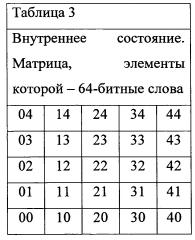 Таблица 3

Внутреннее состояние. Матрица, элементы которой – 64-битные слова

| 04 | 14 | 24 | 34 | 44 |
|---|---|---|---|---|
| 03 | 13 | 23 | 33 | 43 |
| 02 | 12 | 22 | 32 | 42 |
| 01 | 11 | 21 | 31 | 41 |
| 00 | 10 | 20 | 30 | 40 |